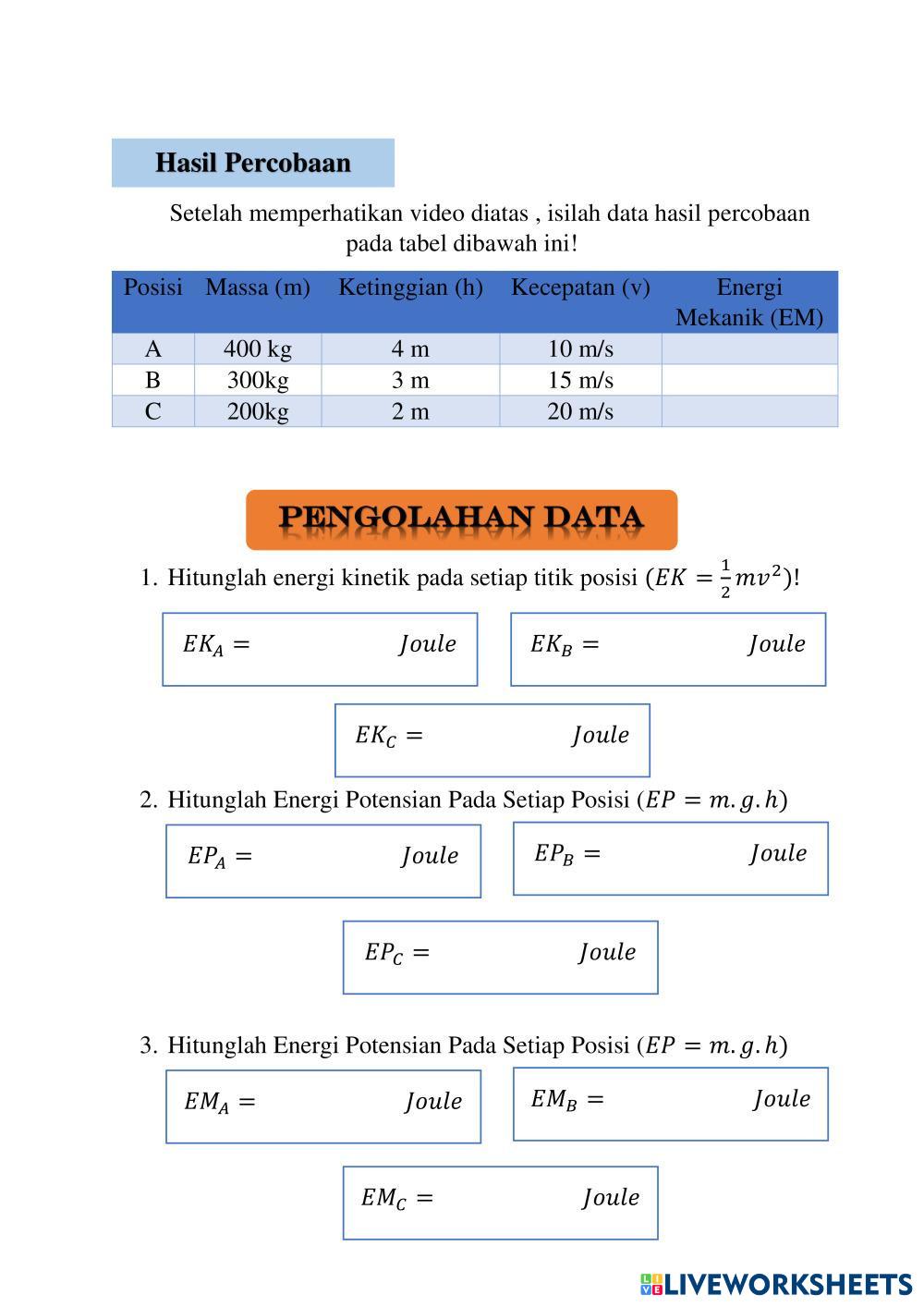 Hasil Percobaan

Setelah memperhatikan video diatas , isilah data hasil percobaan pada tabel dibawah ini!

| Posisi | Massa (m) | Ketinggian (h) | Kecepatan (v) | Energi Mekanik (EM) |
|---|---|---|---|---|
| A | 400 kg | 4 m | 10 m/s | |
| B | 300kg | 3 m | 15 m/s | |
| C | 200kg | 2 m | 20 m/s | |

PENGOLAHAN DATA

1. Hitunglah energi kinetik pada setiap titik posisi ($EK = \frac{1}{2}mv^2$)!

$EK_A =$ $Joule$

$EK_B =$ $Joule$

$EK_C =$ $Joule$

2. Hitunglah Energi Potensian Pada Setiap Posisi ($EP = m.g.h$)

$EP_A =$ $Joule$

$EP_B =$ $Joule$

$EP_C =$ $Joule$

3. Hitunglah Energi Potensian Pada Setiap Posisi ($EP = m.g.h$)

$EM_A =$ $Joule$

$EM_B =$ $Joule$

$EM_C =$ $Joule$

LIVEWORKSHEETS